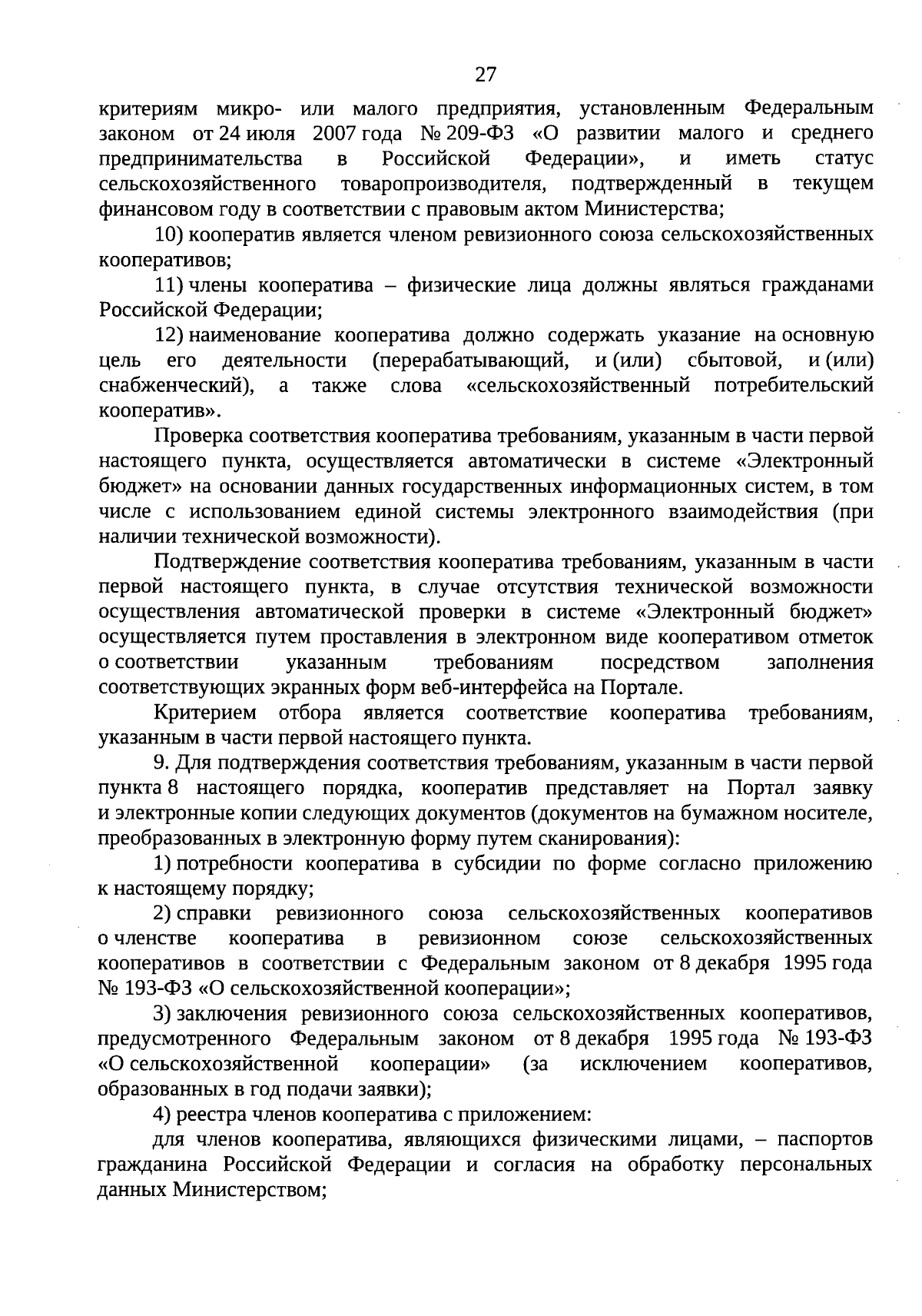 27

критериям микро- или малого предприятия, установленным Федеральным законом от 24 июля 2007 года № 209-ФЗ «О развитии малого и среднего предпринимательства в Российской Федерации», и иметь статус сельскохозяйственного товаропроизводителя, подтвержденный в текущем финансовом году в соответствии с правовым актом Министерства;

10) кооператив является членом ревизионного союза сельскохозяйственных кооперативов;

11) члены кооператива – физические лица должны являться гражданами Российской Федерации;

12) наименование кооператива должно содержать указание на основную цель его деятельности (перерабатывающий, и (или) сбытовой, и (или) снабженческий), а также слова «сельскохозяйственный потребительский кооператив».

Проверка соответствия кооператива требованиям, указанным в части первой настоящего пункта, осуществляется автоматически в системе «Электронный бюджет» на основании данных государственных информационных систем, в том числе с использованием единой системы электронного взаимодействия (при наличии технической возможности).

Подтверждение соответствия кооператива требованиям, указанным в части первой настоящего пункта, в случае отсутствия технической возможности осуществления автоматической проверки в системе «Электронный бюджет» осуществляется путем проставления в электронном виде кооперативом отметок о соответствии указанным требованиям посредством заполнения соответствующих экранных форм веб-интерфейса на Портале.

Критерием отбора является соответствие кооператива требованиям, указанным в части первой настоящего пункта.

9. Для подтверждения соответствия требованиям, указанным в части первой пункта 8 настоящего порядка, кооператив представляет на Портал заявку и электронные копии следующих документов (документов на бумажном носителе, преобразованных в электронную форму путем сканирования):

1) потребности кооператива в субсидии по форме согласно приложению к настоящему порядку;

2) справки ревизионного союза сельскохозяйственных кооперативов о членстве кооператива в ревизионном союзе сельскохозяйственных кооперативов в соответствии с Федеральным законом от 8 декабря 1995 года № 193-ФЗ «О сельскохозяйственной кооперации»;

3) заключения ревизионного союза сельскохозяйственных кооперативов, предусмотренного Федеральным законом от 8 декабря 1995 года № 193-ФЗ «О сельскохозяйственной кооперации» (за исключением кооперативов, образованных в год подачи заявки);

4) реестра членов кооператива с приложением:

для членов кооператива, являющихся физическими лицами, – паспортов гражданина Российской Федерации и согласия на обработку персональных данных Министерством;